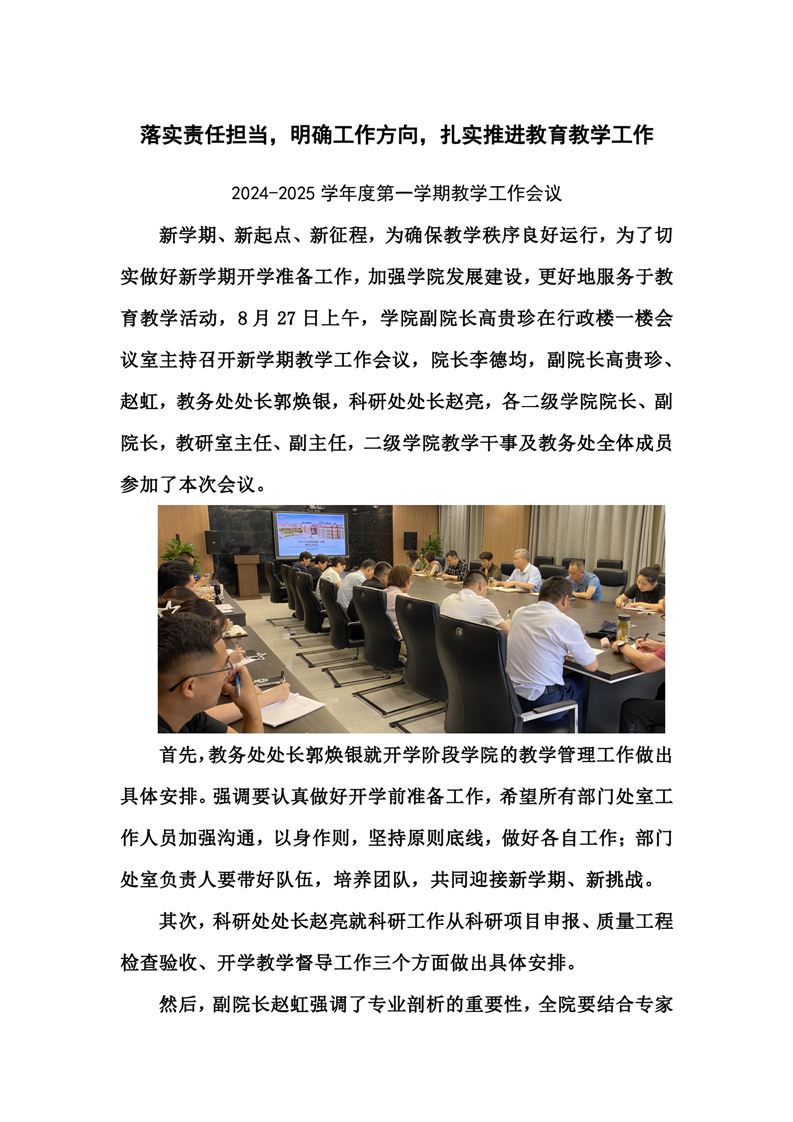 落实责任担当，明确工作方向，扎实推进教育教学工作

2024-2025学年度第一学期教学工作会议

新学期、新起点、新征程，为确保教学秩序良好运行，为了切实做好新学期开学准备工作，加强学院发展建设，更好地服务于教育教学活动，8月27日上午，学院副院长高贵珍在行政楼一楼会议室主持召开新学期教学工作会议，院长李德均，副院长高贵珍、赵虹，教务处处长郭焕银，科研处处长赵亮，各二级学院院长、副院长，教研室主任、副主任，二级学院教学干事及教务处全体成员参加了本次会议。

首先，教务处处长郭焕银就开学阶段学院的教学管理工作做出具体安排。强调要认真做好开学前准备工作，希望所有部门处室工作人员加强沟通，以身作则，坚持原则底线，做好各自工作；部门处室负责人要带好队伍，培养团队，共同迎接新学期、新挑战。

其次，科研处处长赵亮就科研工作从科研项目申报、质量工程检查验收、开学教学督导工作三个方面做出具体安排。

然后，副院长赵虹强调了专业剖析的重要性，全院要结合专家